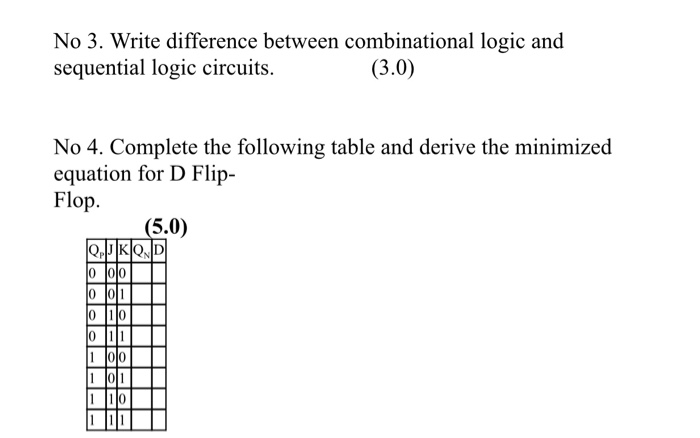 No 3. Write difference between combinational logic and sequential logic circuits. (3.0)

No 4. Complete the following table and derive the minimized equation for D Flip-Flop.

(5.0)

| $Q_P$ | J | K | $Q_N$ | D |
|---|---|---|---|---|
| 0 | 0 | 0 | | |
| 0 | 0 | 1 | | |
| 0 | 1 | 0 | | |
| 0 | 1 | 1 | | |
| 1 | 0 | 0 | | |
| 1 | 0 | 1 | | |
| 1 | 1 | 0 | | |
| 1 | 1 | 1 | | |